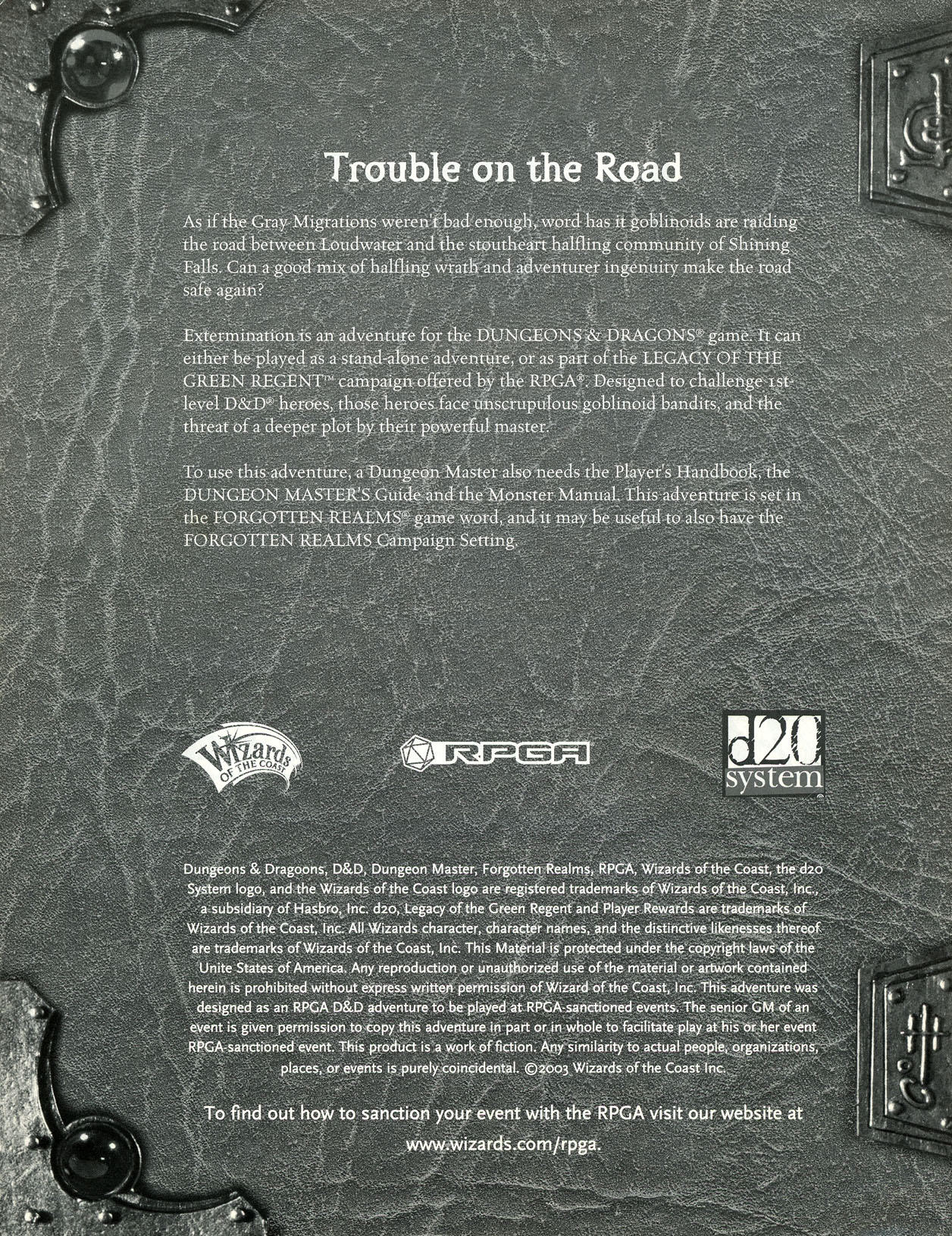 Trouble on the Road

As if the Gray Migrations weren't bad enough, word has it goblinoids are raiding the road between Loudwater and the stoutheart halfling community of Shining Falls. Can a good mix of halfling wrath and adventurer ingenuity make the road safe again?

Extermination is an adventure for the DUNGEONS & DRAGONS® game. It can either be played as a stand-alone adventure, or as part of the LEGACY OF THE GREEN REGENT™ campaign offered by the RPGA®. Designed to challenge 1st-level D&D® heroes, those heroes face unscrupulous goblinoid bandits, and the threat of a deeper plot by their powerful master.

To use this adventure, a Dungeon Master also needs the Player's Handbook, the DUNGEON MASTER'S Guide and the Monster Manual. This adventure is set in the FORGOTTEN REALMS® game word, and it may be useful to also have the FORGOTTEN REALMS Campaign Setting.

Wizards OF THE COAST

RPGA

d20 system

Dungeons & Dragoons, D&D, Dungeon Master, Forgotten Realms, RPGA, Wizards of the Coast, the d20 System logo, and the Wizards of the Coast logo are registered trademarks of Wizards of the Coast, Inc., a subsidiary of Hasbro, Inc. d20, Legacy of the Green Regent and Player Rewards are trademarks of Wizards of the Coast, Inc. All Wizards character, character names, and the distinctive likenesses thereof are trademarks of Wizards of the Coast, Inc. This Material is protected under the copyright laws of the Unite States of America. Any reproduction or unauthorized use of the material or artwork contained herein is prohibited without express written permission of Wizard of the Coast, Inc. This adventure was designed as an RPGA D&D adventure to be played at RPGA-sanctioned events. The senior GM of an event is given permission to copy this adventure in part or in whole to facilitate play at his or her event RPGA-sanctioned event. This product is a work of fiction. Any similarity to actual people, organizations, places, or events is purely coincidental. ©2003 Wizards of the Coast Inc.

To find out how to sanction your event with the RPGA visit our website at www.wizards.com/rpga.